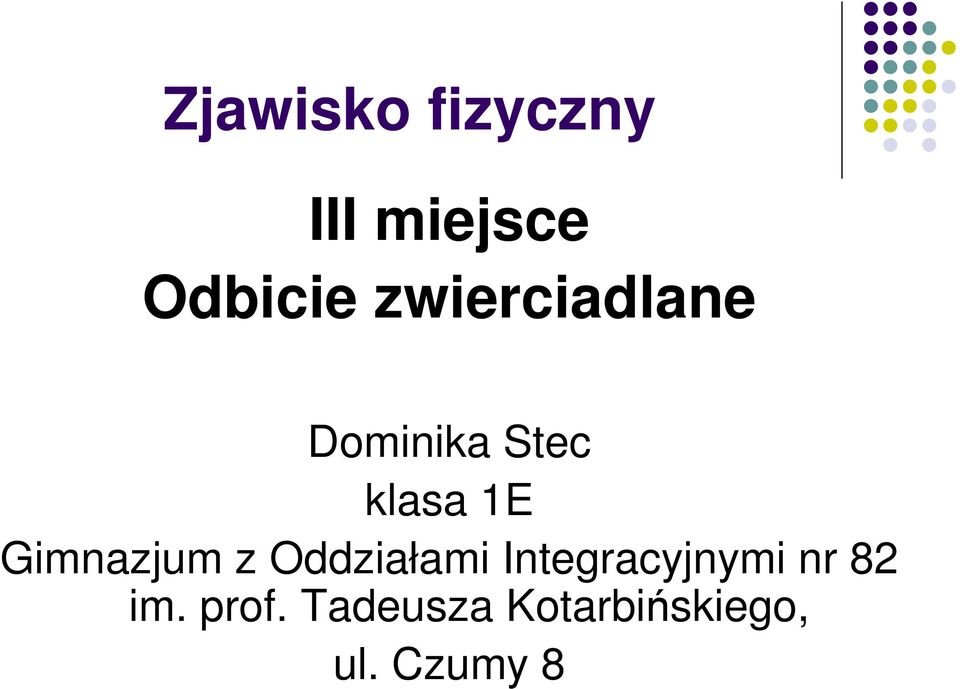 Zjawisko fizyczny

III miejsce
Odbicie zwierciadlane

Dominika Stec
klasa 1E
Gimnazjum z Oddziałami Integracyjnymi nr 82
im. prof. Tadeusza Kotarbińskiego,
ul. Czumy 8